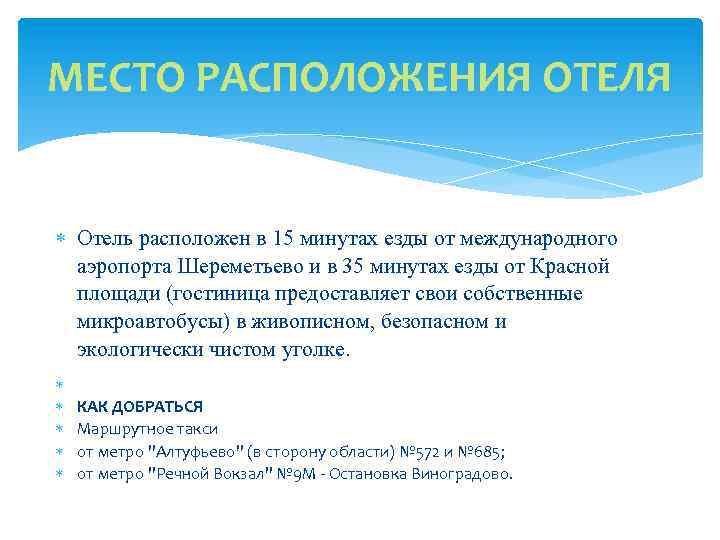 МЕСТО РАСПОЛОЖЕНИЯ ОТЕЛЯ

Отель расположен в 15 минутах езды от международного аэропорта Шереметьево и в 35 минутах езды от Красной площади (гостиница предоставляет свои собственные микроавтобусы) в живописном, безопасном и экологически чистом уголке.

КАК ДОБРАТЬСЯ
Маршрутное такси
от метро "Алтуфьево" (в сторону области) №572 и №685;
от метро "Речной Вокзал" №9М - Остановка Виноградово.